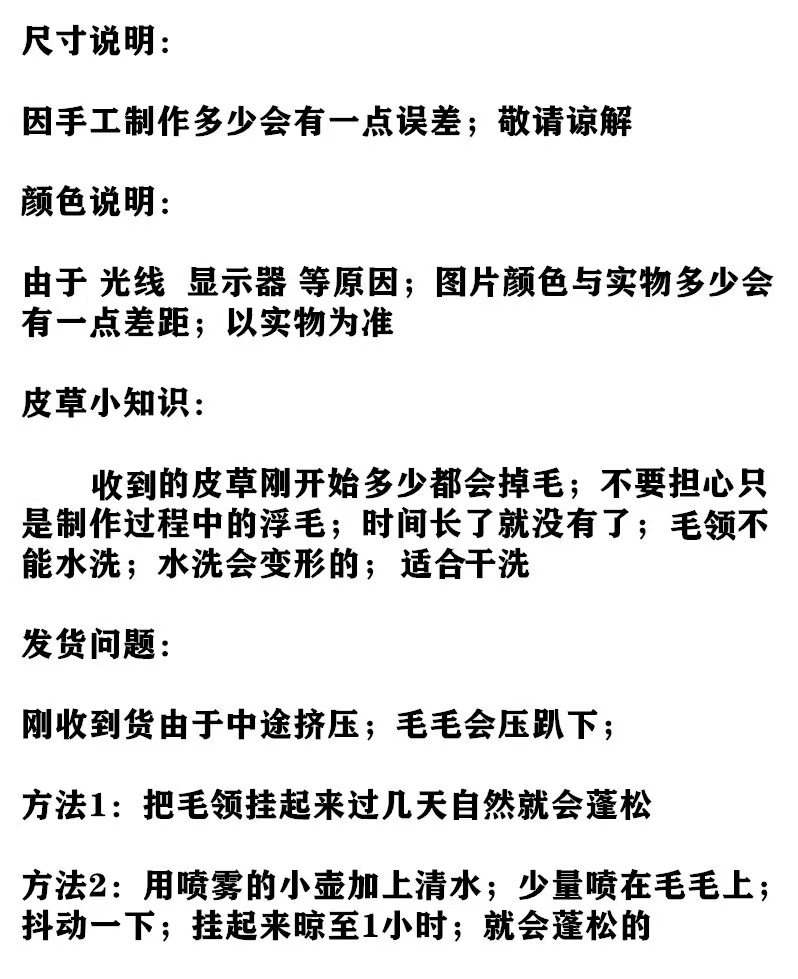 尺寸说明：

因手工制作多少会有一点误差；敬请谅解

颜色说明：

由于 光线 显示器 等原因；图片颜色与实物多少会有一点差距；以实物为准

皮草小知识：

收到的皮草刚开始多少都会掉毛；不要担心只是制作过程中的浮毛；时间长了就没有了；毛领不能水洗；水洗会变形的；适合干洗

发货问题：

刚收到货由于中途挤压；毛毛会压趴下；

方法1：把毛领挂起来过几天自然就会蓬松

方法2：用喷雾的小壶加上清水；少量喷在毛毛上；抖动一下；挂起来晾至1小时；就会蓬松的